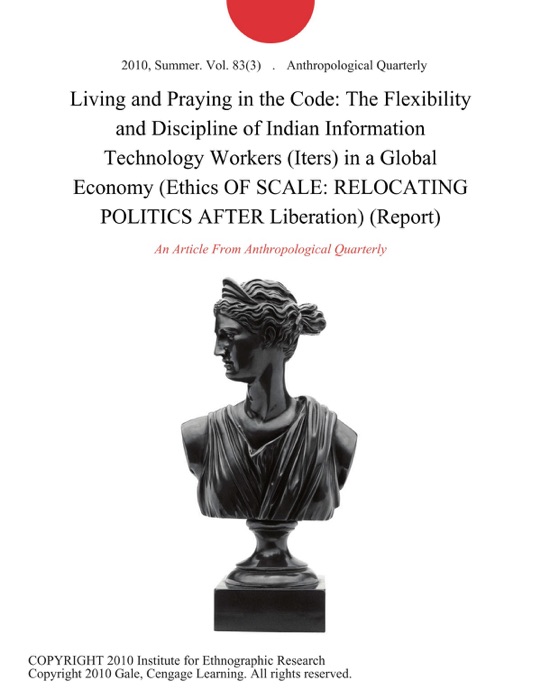 2010, Summer. Vol. 83(3) . Anthropological Quarterly

Living and Praying in the Code: The Flexibility and Discipline of Indian Information Technology Workers (Iters) in a Global Economy (Ethics OF SCALE: RELOCATING POLITICS AFTER Liberation) (Report)

An Article From Anthropological Quarterly

COPYRIGHT 2010 Institute for Ethnographic Research
Copyright 2010 Gale, Cengage Learning. All rights reserved.